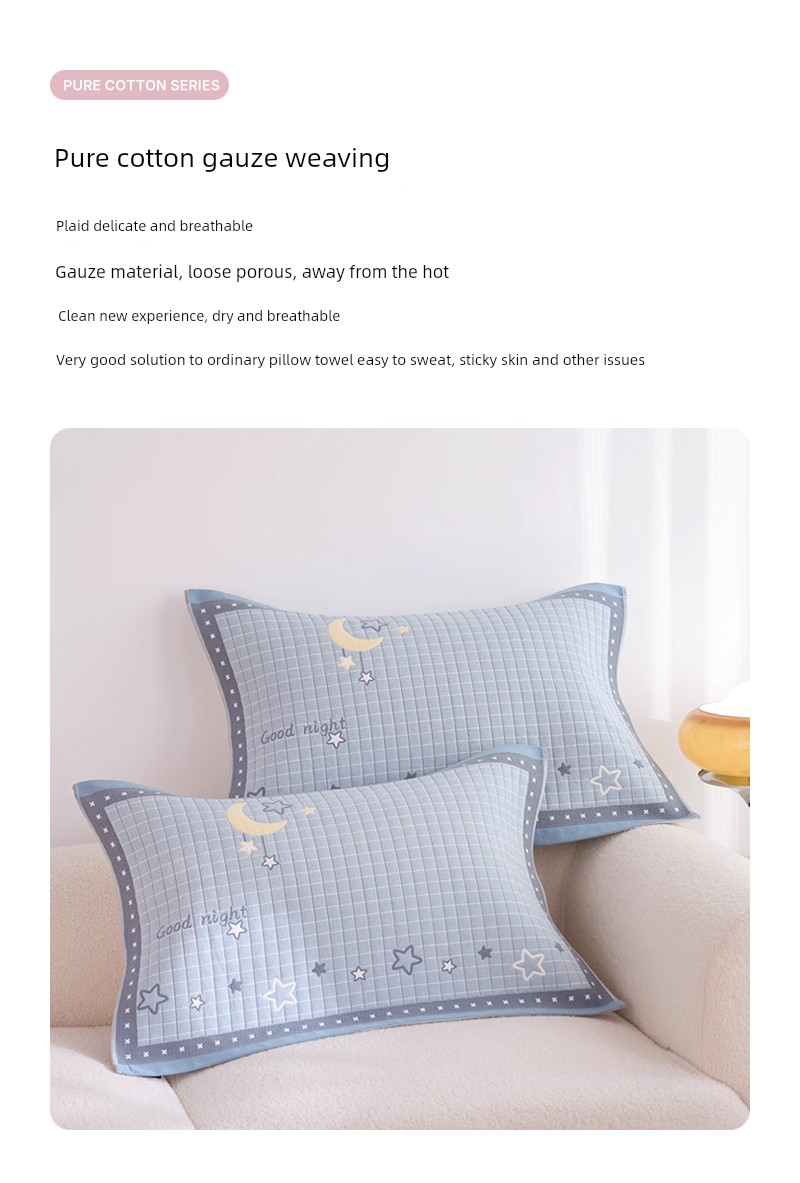 PURE COTTON SERIES

Pure cotton gauze weaving

Plaid delicate and breathable

Gauze material, loose porous, away from the hot

Clean new experience, dry and breathable

Very good solution to ordinary pillow towel easy to sweat, sticky skin and other issues

Good night

Good night